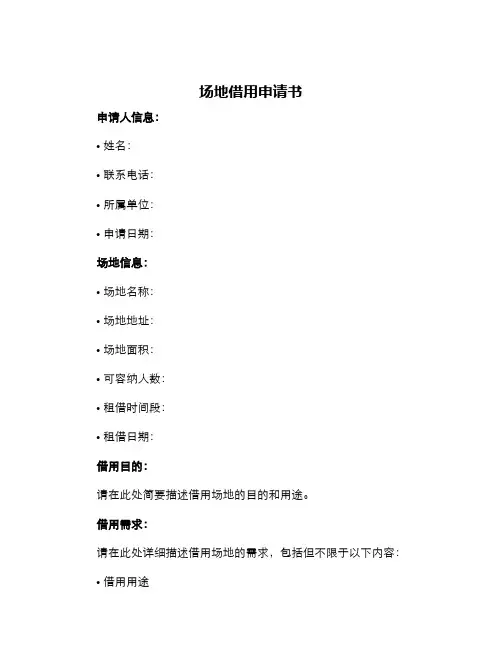 场地借用申请书

申请人信息：

• 姓名：

• 联系电话：

• 所属单位：

• 申请日期：

场地信息：

• 场地名称：

• 场地地址：

• 场地面积：

• 可容纳人数：

• 租借时间段：

• 租借日期：

借用目的：

请在此处简要描述借用场地的目的和用途。

借用需求：

请在此处详细描述借用场地的需求，包括但不限于以下内容：

• 借用用途